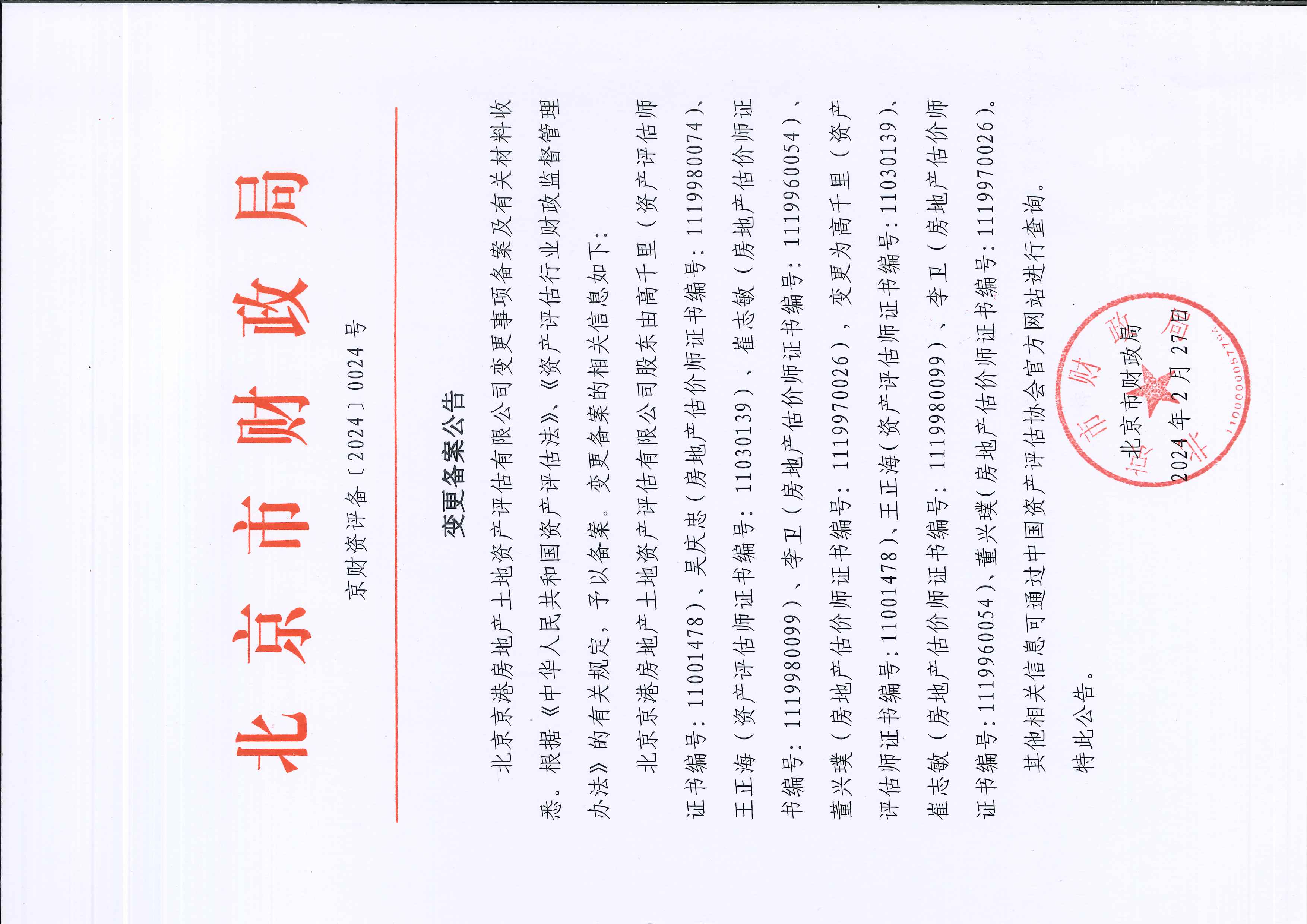 北京市财政局

京财资评备〔2024〕0024号

变更备案公告

北京京港房地产土地资产评估有限公司变更事项备案及有关材料收悉。根据《中华人民共和国资产评估法》、《资产评估行业财政监督管理办法》的有关规定，予以备案。变更备案的相关信息如下：

北京京港房地产土地资产评估有限公司股东由高千里（资产评估师证书编号：11001478）、吴庆忠（房地产估价师证书编号：1119980074）、王正海（资产评估师证书编号：11030139）、崔志敏（房地产估价师证书编号：1119980099）、李卫（房地产估价师证书编号：1119960054）、董兴璞（房地产估价师证书编号：1119970026），变更为高千里（资产评估师证书编号：11001478）、王正海（资产评估师证书编号：11030139）、崔志敏（房地产估价师证书编号：1119980099）、李卫（房地产估价师证书编号：1119960054）、董兴璞（房地产估价师证书编号：1119970026）。

其他相关信息可通过中国资产评估协会官方网站进行查询。

特此公告。

北京市财政局
2024年2月27日